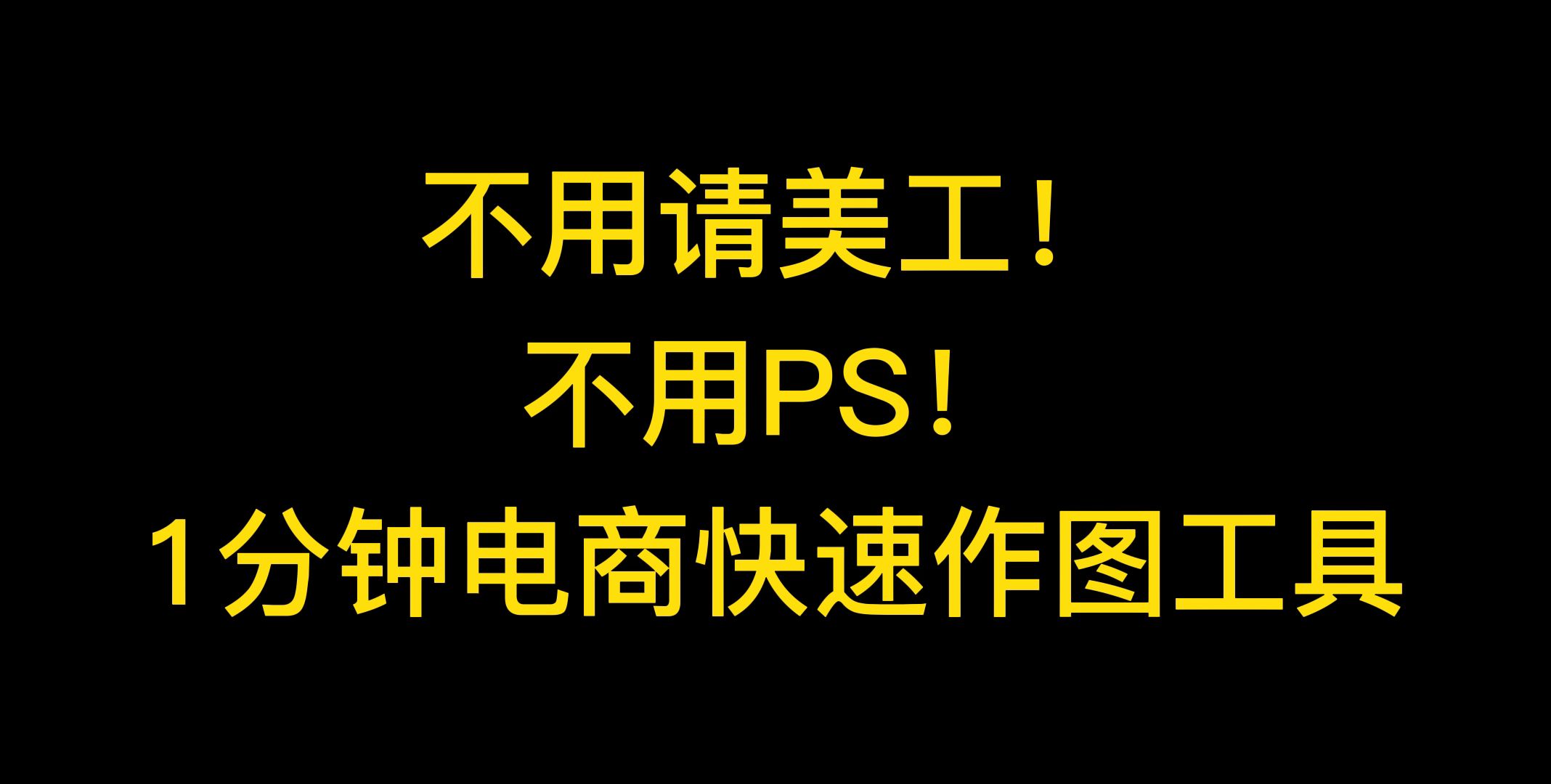 不用请美工！
不用PS！
1分钟电商快速作图工具